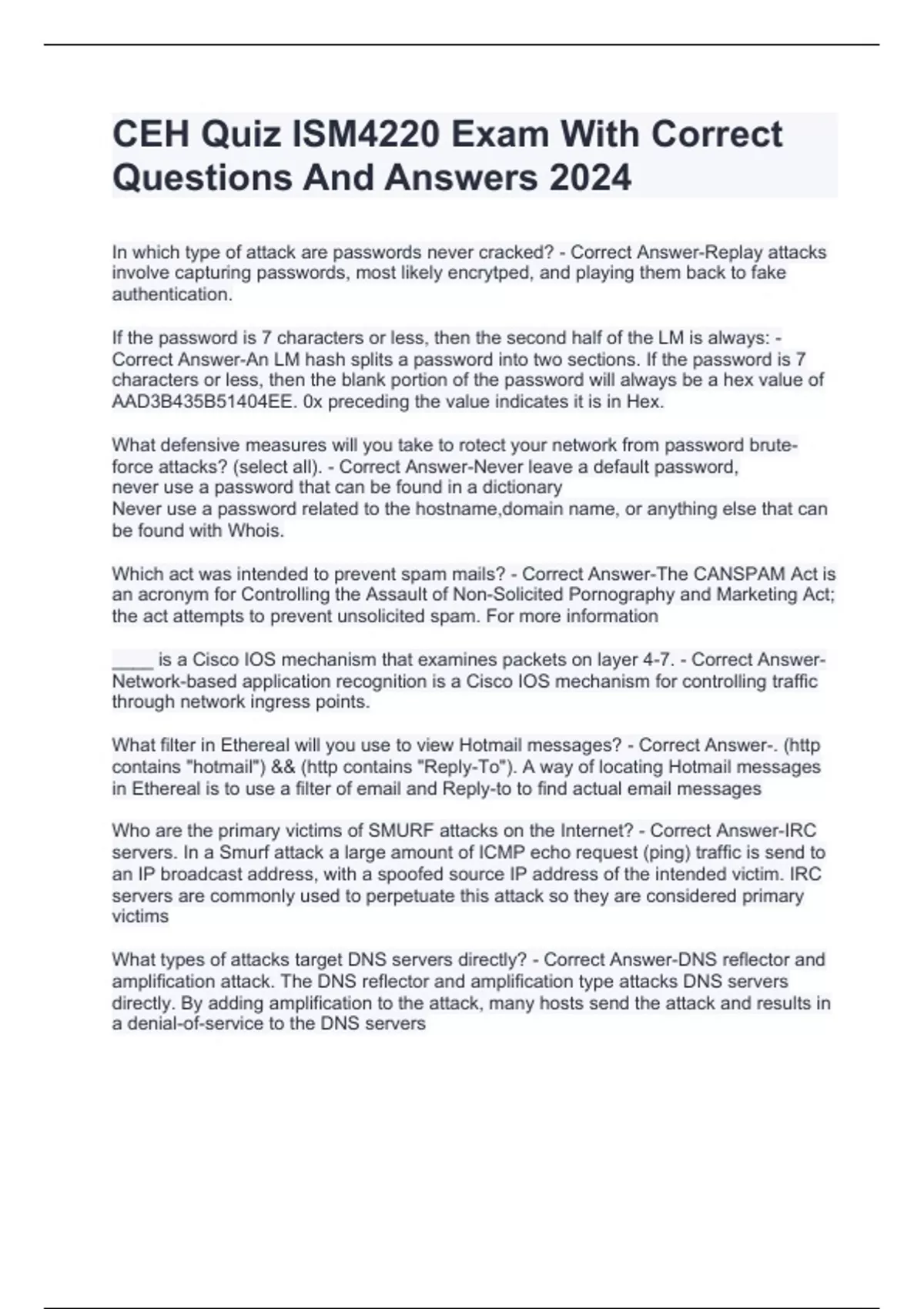 CEH Quiz ISM4220 Exam With Correct Questions And Answers 2024

In which type of attack are passwords never cracked? - Correct Answer-Replay attacks involve capturing passwords, most likely encrytped, and playing them back to fake authentication.

If the password is 7 characters or less, then the second half of the LM is always: - Correct Answer-An LM hash splits a password into two sections. If the password is 7 characters or less, then the blank portion of the password will always be a hex value of AAD3B435B51404EE. 0x preceding the value indicates it is in Hex.

What defensive measures will you take to rotect your network from password brute-force attacks? (select all). - Correct Answer-Never leave a default password, never use a password that can be found in a dictionary
Never use a password related to the hostname,domain name, or anything else that can be found with Whois.

Which act was intended to prevent spam mails? - Correct Answer-The CANSPAM Act is an acronym for Controlling the Assault of Non-Solicited Pornography and Marketing Act; the act attempts to prevent unsolicited spam. For more information

____ is a Cisco IOS mechanism that examines packets on layer 4-7. - Correct Answer-Network-based application recognition is a Cisco IOS mechanism for controlling traffic through network ingress points.

What filter in Ethereal will you use to view Hotmail messages? - Correct Answer-. (http contains "hotmail") && (http contains "Reply-To"). A way of locating Hotmail messages in Ethereal is to use a filter of email and Reply-to to find actual email messages

Who are the primary victims of SMURF attacks on the Internet? - Correct Answer-IRC servers. In a Smurf attack a large amount of ICMP echo request (ping) traffic is send to an IP broadcast address, with a spoofed source IP address of the intended victim. IRC servers are commonly used to perpetuate this attack so they are considered primary victims

What types of attacks target DNS servers directly? - Correct Answer-DNS reflector and amplification attack. The DNS reflector and amplification type attacks DNS servers directly. By adding amplification to the attack, many hosts send the attack and results in a denial-of-service to the DNS servers